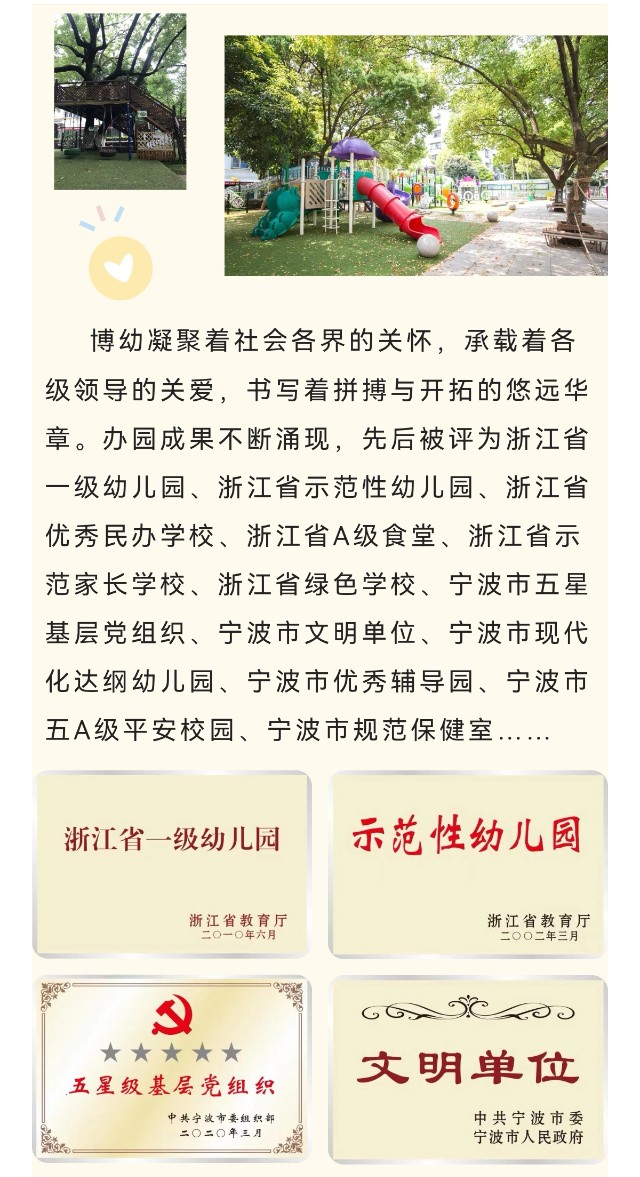 博幼凝聚着社会各界的关怀，承载着各级领导的关爱，书写着拼搏与开拓的悠远华章。办园成果不断涌现，先后被评为浙江省一级幼儿园、浙江省示范性幼儿园、浙江省优秀民办学校、浙江省A级食堂、浙江省示范家长学校、浙江省绿色学校、宁波市五星基层党组织、宁波市文明单位、宁波市现代化达纲幼儿园、宁波市优秀辅导园、宁波市五A级平安校园、宁波市规范保健室……

浙江省一级幼儿园

浙江省教育厅
二〇一〇年六月

示范性幼儿园

浙江省教育厅
二〇〇二年三月

五星级基层党组织

中共宁波市委组织部
二〇二〇年三月

文明单位

中共宁波市委
宁波市人民政府